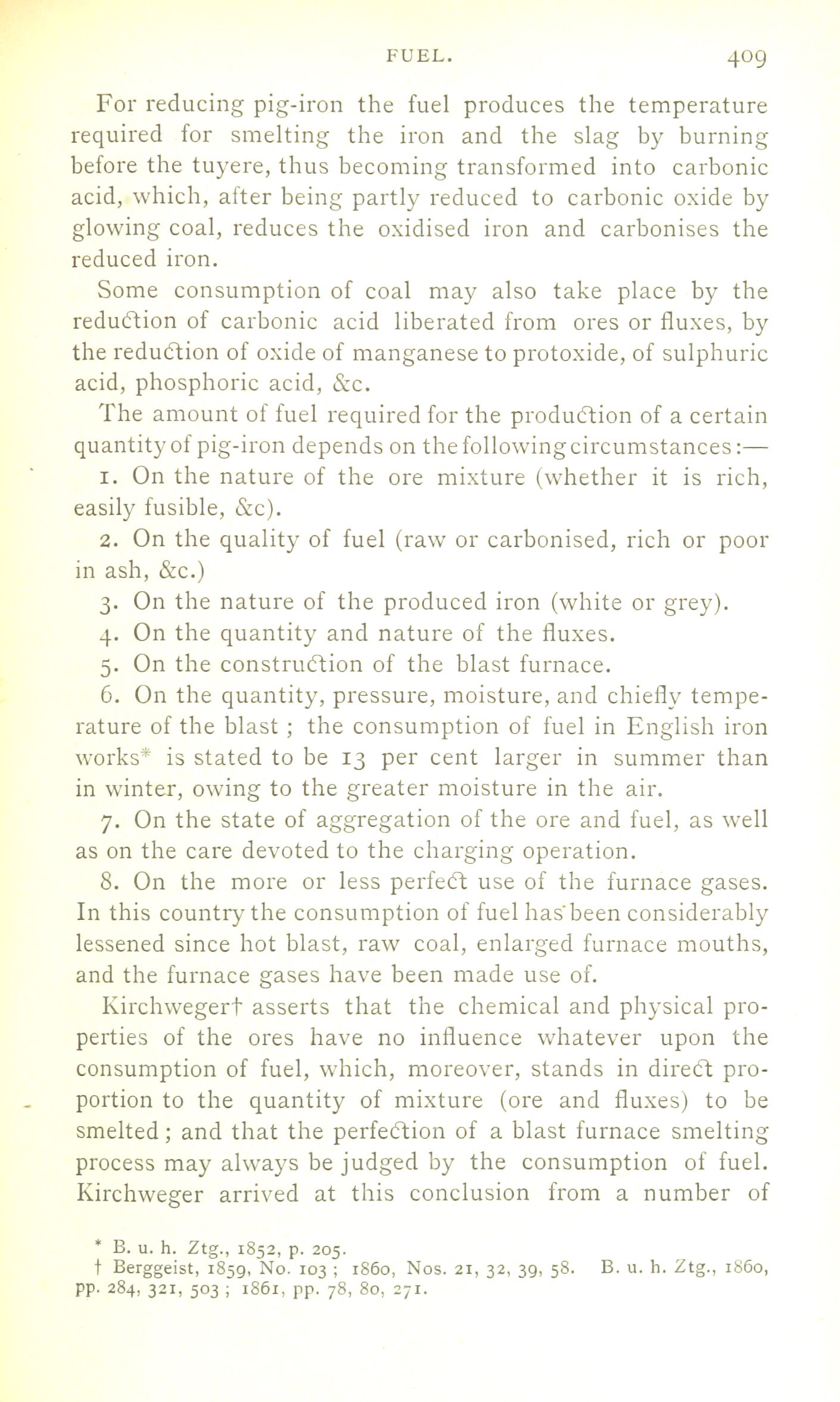 FUEL. 409

For reducing pig-iron the fuel produces the temperature required for smelting the iron and the slag by burning before the tuyere, thus becoming transformed into carbonic acid, which, after being partly reduced to carbonic oxide by glowing coal, reduces the oxidised iron and carbonises the reduced iron.

Some consumption of coal may also take place by the reduction of carbonic acid liberated from ores or fluxes, by the reduction of oxide of manganese to protoxide, of sulphuric acid, phosphoric acid, &c.

The amount of fuel required for the production of a certain quantity of pig-iron depends on the following circumstances:—

1. On the nature of the ore mixture (whether it is rich, easily fusible, &c).

2. On the quality of fuel (raw or carbonised, rich or poor in ash, &c.)

3. On the nature of the produced iron (white or grey).

4. On the quantity and nature of the fluxes.

5. On the construction of the blast furnace.

6. On the quantity, pressure, moisture, and chiefly temperature of the blast; the consumption of fuel in English iron works* is stated to be 13 per cent larger in summer than in winter, owing to the greater moisture in the air.

7. On the state of aggregation of the ore and fuel, as well as on the care devoted to the charging operation.

8. On the more or less perfect use of the furnace gases. In this country the consumption of fuel has been considerably lessened since hot blast, raw coal, enlarged furnace mouths, and the furnace gases have been made use of.

Kirchweger† asserts that the chemical and physical properties of the ores have no influence whatever upon the consumption of fuel, which, moreover, stands in direct proportion to the quantity of mixture (ore and fluxes) to be smelted; and that the perfection of a blast furnace smelting process may always be judged by the consumption of fuel. Kirchweger arrived at this conclusion from a number of

* B. u. h. Ztg., 1852, p. 205.
† Berggeist, 1859, No. 103; 1860, Nos. 21, 32, 39, 58. B. u. h. Ztg., 1860, pp. 284, 321, 503; 1861, pp. 78, 80, 271.